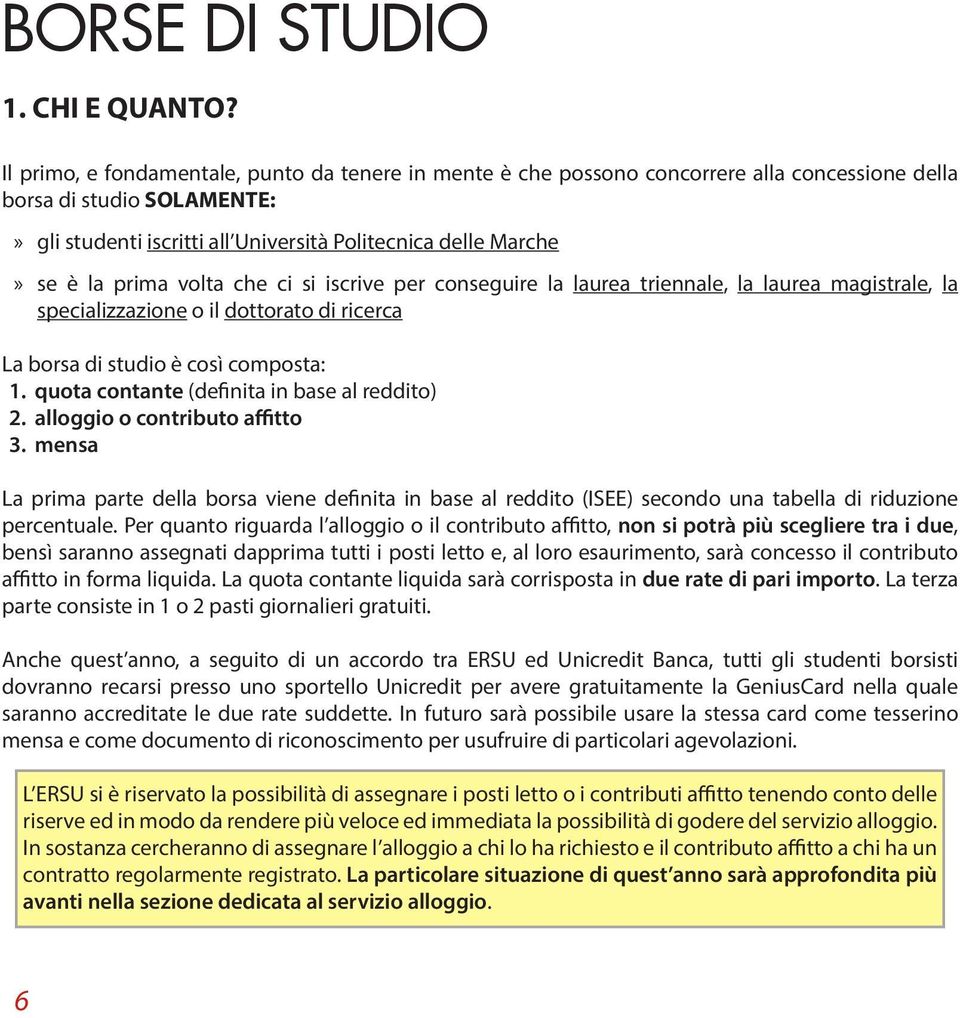 BORSE DI STUDIO

1. CHI E QUANTO?

Il primo, e fondamentale, punto da tenere in mente è che possono concorrere alla concessione della borsa di studio SOLAMENTE:

» gli studenti iscritti all'Università Politecnica delle Marche

» se è la prima volta che ci si iscrive per conseguire la laurea triennale, la laurea magistrale, la specializzazione o il dottorato di ricerca

La borsa di studio è così composta:
1. quota contante (definita in base al reddito)
2. alloggio o contributo affitto
3. mensa

La prima parte della borsa viene definita in base al reddito (ISEE) secondo una tabella di riduzione percentuale. Per quanto riguarda l'alloggio o il contributo affitto, non si potrà più scegliere tra i due, bensì saranno assegnati dapprima tutti i posti letto e, al loro esaurimento, sarà concesso il contributo affitto in forma liquida. La quota contante liquida sarà corrisposta in due rate di pari importo. La terza parte consiste in 1 o 2 pasti giornalieri gratuiti.

Anche quest'anno, a seguito di un accordo tra ERSU ed Unicredit Banca, tutti gli studenti borsisti dovranno recarsi presso uno sportello Unicredit per avere gratuitamente la GeniusCard nella quale saranno accreditate le due rate suddette. In futuro sarà possibile usare la stessa card come tesserino mensa e come documento di riconoscimento per usufruire di particolari agevolazioni.

L'ERSU si è riservato la possibilità di assegnare i posti letto o i contributi affitto tenendo conto delle riserve ed in modo da rendere più veloce ed immediata la possibilità di godere del servizio alloggio. In sostanza cercheranno di assegnare l'alloggio a chi lo ha richiesto e il contributo affitto a chi ha un contratto regolarmente registrato. La particolare situazione di quest'anno sarà approfondita più avanti nella sezione dedicata al servizio alloggio.

6